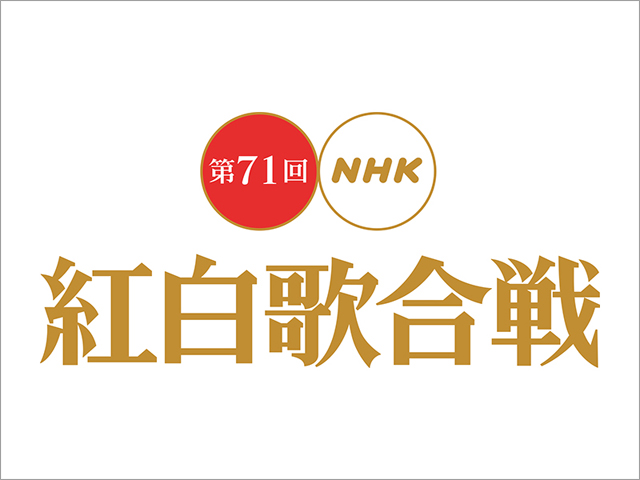 第71回 NHK
紅白歌合戦